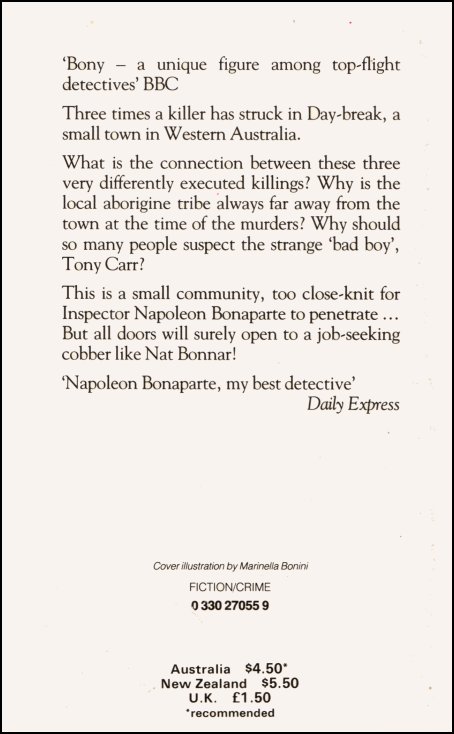 'Bony – a unique figure among top-flight detectives' BBC

Three times a killer has struck in Day-break, a small town in Western Australia.

What is the connection between these three very differently executed killings? Why is the local aborigine tribe always far away from the town at the time of the murders? Why should so many people suspect the strange 'bad boy', Tony Carr?

This is a small community, too close-knit for Inspector Napoleon Bonaparte to penetrate ... But all doors will surely open to a job-seeking cobber like Nat Bonnar!

'Napoleon Bonaparte, my best detective'
Daily Express

Cover illustration by Marinella Bonini

FICTION/CRIME

0 330 27055 9

Australia $4.50*
New Zealand $5.50
U.K. £1.50
*recommended